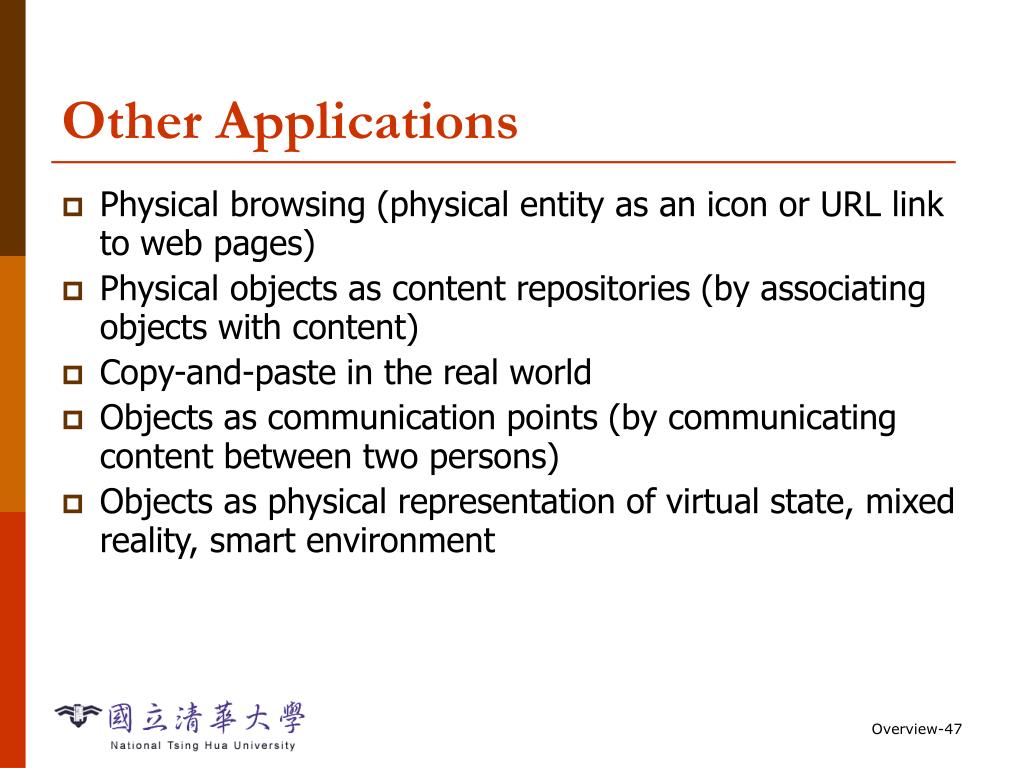 Other Applications

- Physical browsing (physical entity as an icon or URL link to web pages)
- Physical objects as content repositories (by associating objects with content)
- Copy-and-paste in the real world
- Objects as communication points (by communicating content between two persons)
- Objects as physical representation of virtual state, mixed reality, smart environment

國立清華大學
National Tsing Hua University

Overview-47